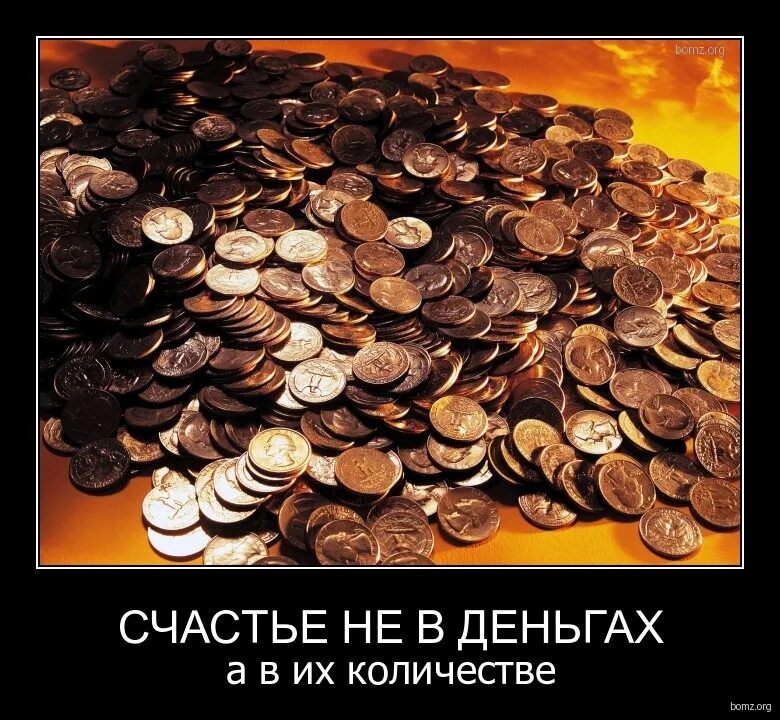 bomz.org

СЧАСТЬЕ НЕ В ДЕНЬГАХ
а в их количестве

bomz.org